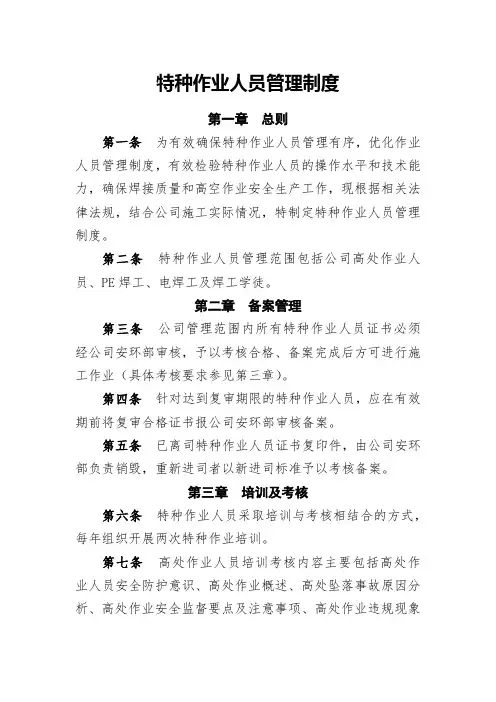 特种作业人员管理制度

第一章 总则

第一条 为有效确保特种作业人员管理有序，优化作业人员管理制度，有效检验特种作业人员的操作水平和技术能力，确保焊接质量和高空作业安全生产工作，现根据相关法律法规，结合公司施工实际情况，特制定特种作业人员管理制度。

第二条 特种作业人员管理范围包括公司高处作业人员、PE焊工、电焊工及焊工学徒。

第二章 备案管理

第三条 公司管理范围内所有特种作业人员证书必须经公司安环部审核，予以考核合格、备案完成后方可进行施工作业（具体考核要求参见第三章）。

第四条 针对达到复审期限的特种作业人员，应在有效期前将复审合格证书报公司安环部审核备案。

第五条 已离司特种作业人员证书复印件，由公司安环部负责销毁，重新进司者以新进司标准予以考核备案。

第三章 培训及考核

第六条 特种作业人员采取培训与考核相结合的方式，每年组织开展两次特种作业培训。

第七条 高处作业人员培训考核内容主要包括高处作业人员安全防护意识、高处作业概述、高处坠落事故原因分析、高处作业安全监督要点及注意事项、高处作业违规现象